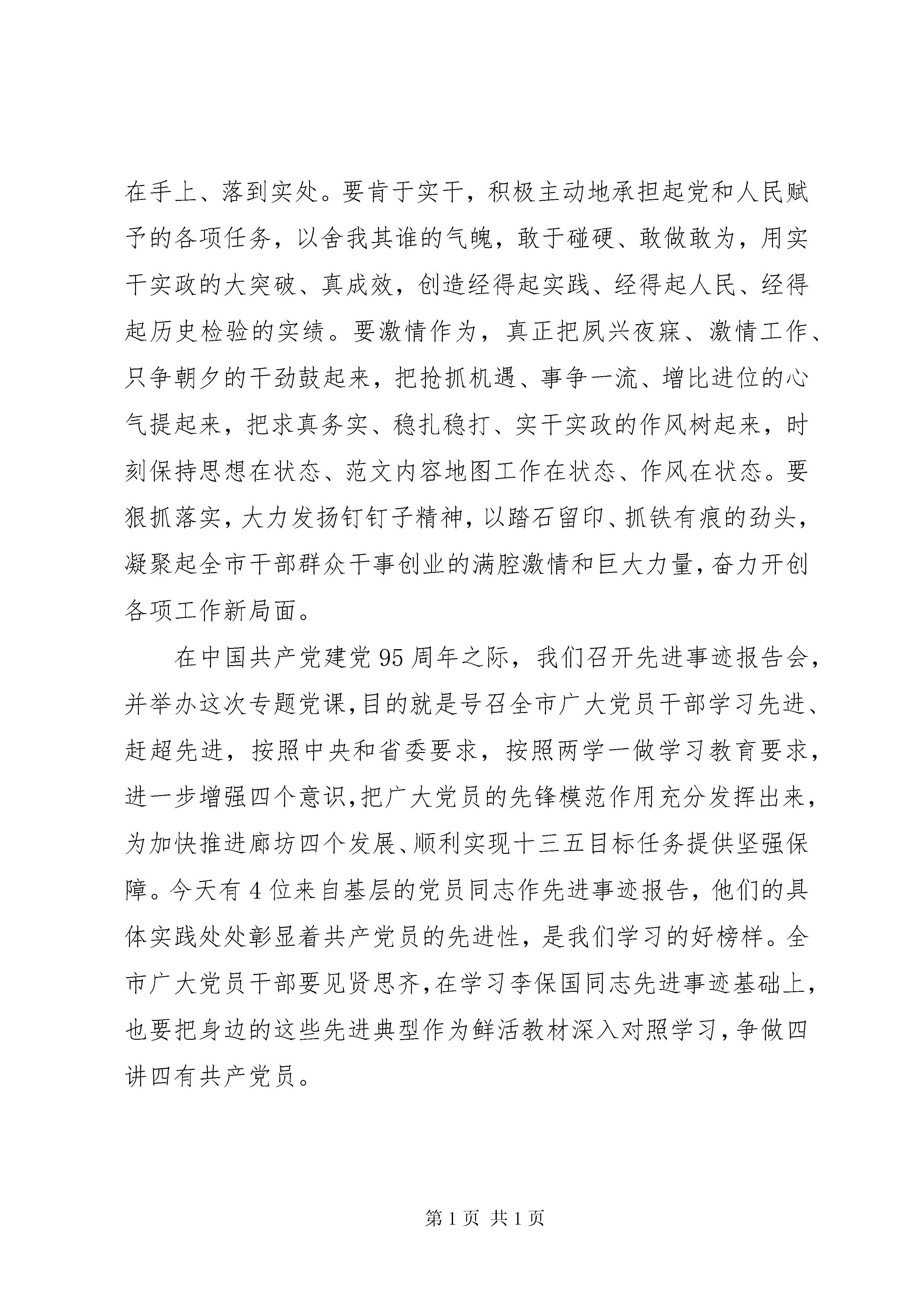 在手上、落到实处。要肯于实干，积极主动地承担起党和人民赋予的各项任务，以舍我其谁的气魄，敢于碰硬、敢做敢为，用实干实政的大突破、真成效，创造经得起实践、经得起人民、经得起历史检验的实绩。要激情作为，真正把夙兴夜寐、激情工作、只争朝夕的干劲鼓起来，把抢抓机遇、事争一流、增比进位的心气提起来，把求真务实、稳扎稳打、实干实政的作风树起来，时刻保持思想在状态、范文内容地图工作在状态、作风在状态。要狠抓落实，大力发扬钉钉子精神，以踏石留印、抓铁有痕的劲头，凝聚起全市干部群众干事创业的满腔激情和巨大力量，奋力开创各项工作新局面。

在中国共产党建党95周年之际，我们召开先进事迹报告会，并举办这次专题党课，目的就是号召全市广大党员干部学习先进、赶超先进，按照中央和省委要求，按照两学一做学习教育要求，进一步增强四个意识，把广大党员的先锋模范作用充分发挥出来，为加快推进廊坊四个发展、顺利实现十三五目标任务提供坚强保障。今天有4位来自基层的党员同志作先进事迹报告，他们的具体实践处处彰显着共产党员的先进性，是我们学习的好榜样。全市广大党员干部要见贤思齐，在学习李保国同志先进事迹基础上，也要把身边的这些先进典型作为鲜活教材深入对照学习，争做四讲四有共产党员。

第1页 共1页